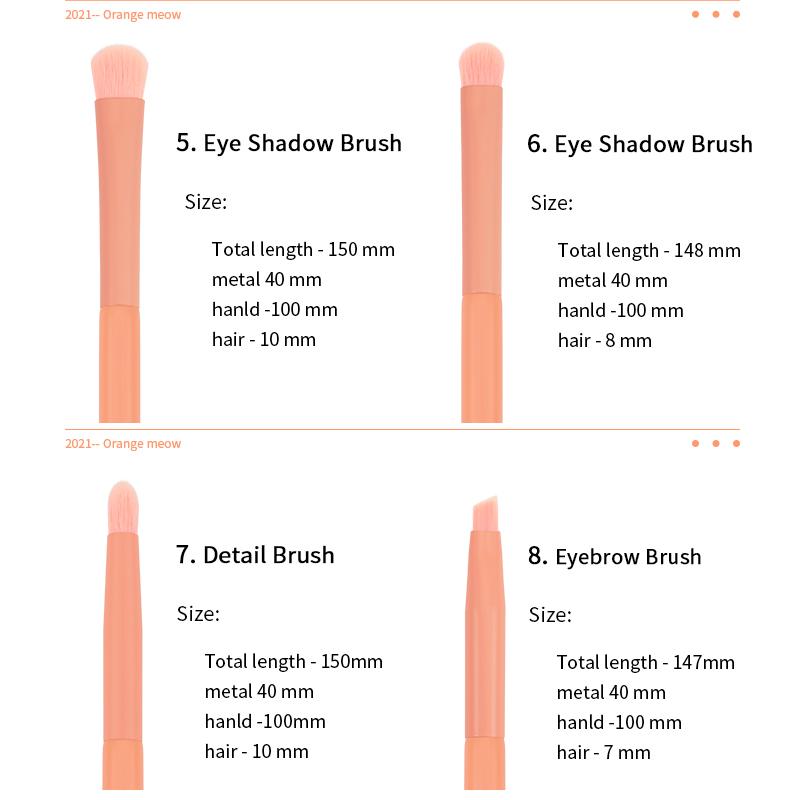 2021-- Orange meow

5. Eye Shadow Brush

Size:

Total length - 150 mm
metal 40 mm
hanld -100 mm
hair - 10 mm

6. Eye Shadow Brush

Size:

Total length - 148 mm
metal 40 mm
hanld -100 mm
hair - 8 mm

2021-- Orange meow

7. Detail Brush

Size:

Total length - 150mm
metal 40 mm
hanld -100mm
hair - 10 mm

8. Eyebrow Brush

Size:

Total length - 147mm
metal 40 mm
hanld -100 mm
hair - 7 mm